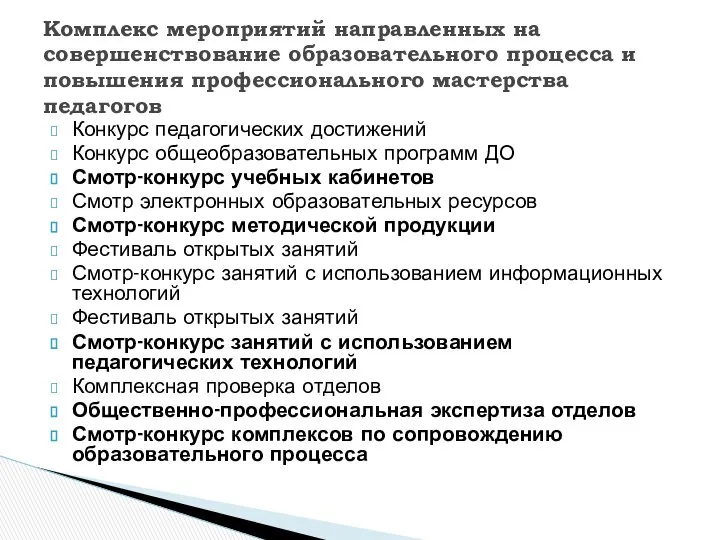 Комплекс мероприятий направленных на совершенствование образовательного процесса и повышения профессионального мастерства педагогов

Конкурс педагогических достижений
Конкурс общеобразовательных программ ДО
Смотр-конкурс учебных кабинетов
Смотр электронных образовательных ресурсов
Смотр-конкурс методической продукции
Фестиваль открытых занятий
Смотр-конкурс занятий с использованием информационных технологий
Фестиваль открытых занятий
Смотр-конкурс занятий с использованием педагогических технологий
Комплексная проверка отделов
Общественно-профессиональная экспертиза отделов
Смотр-конкурс комплексов по сопровождению образовательного процесса